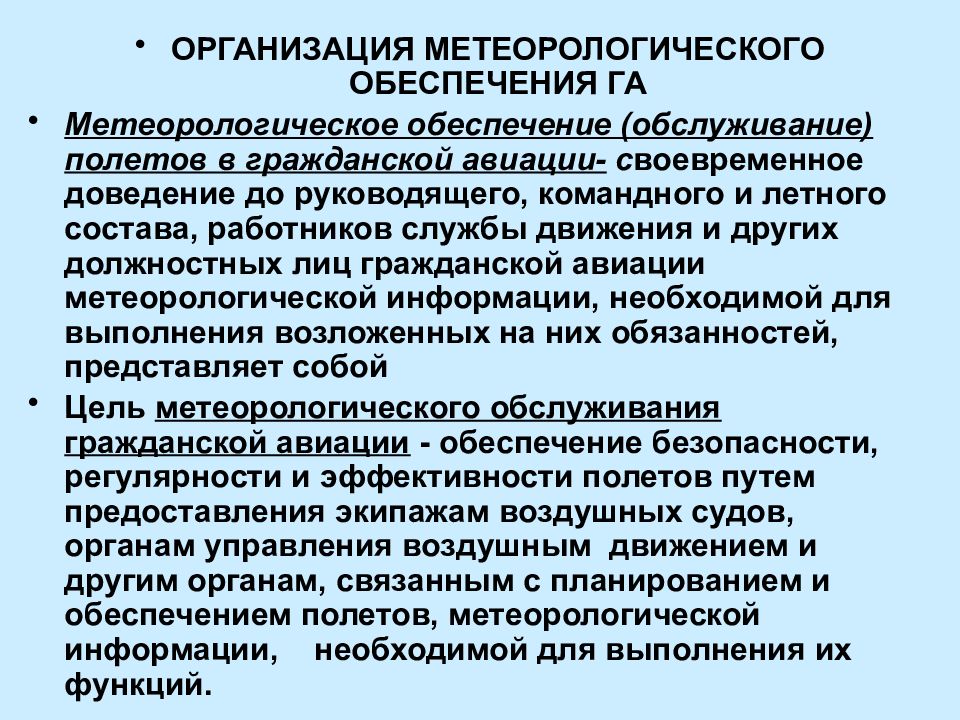 • ОРГАНИЗАЦИЯ МЕТЕОРОЛОГИЧЕСКОГО ОБЕСПЕЧЕНИЯ ГА

• Метеорологическое обеспечение (обслуживание) полетов в гражданской авиации- своевременное доведение до руководящего, командного и летного состава, работников службы движения и других должностных лиц гражданской авиации метеорологической информации, необходимой для выполнения возложенных на них обязанностей, представляет собой

• Цель метеорологического обслуживания гражданской авиации - обеспечение безопасности, регулярности и эффективности полетов путем предоставления экипажам воздушных судов, органам управления воздушным движением и другим органам, связанным с планированием и обеспечением полетов, метеорологической информации, необходимой для выполнения их функций.